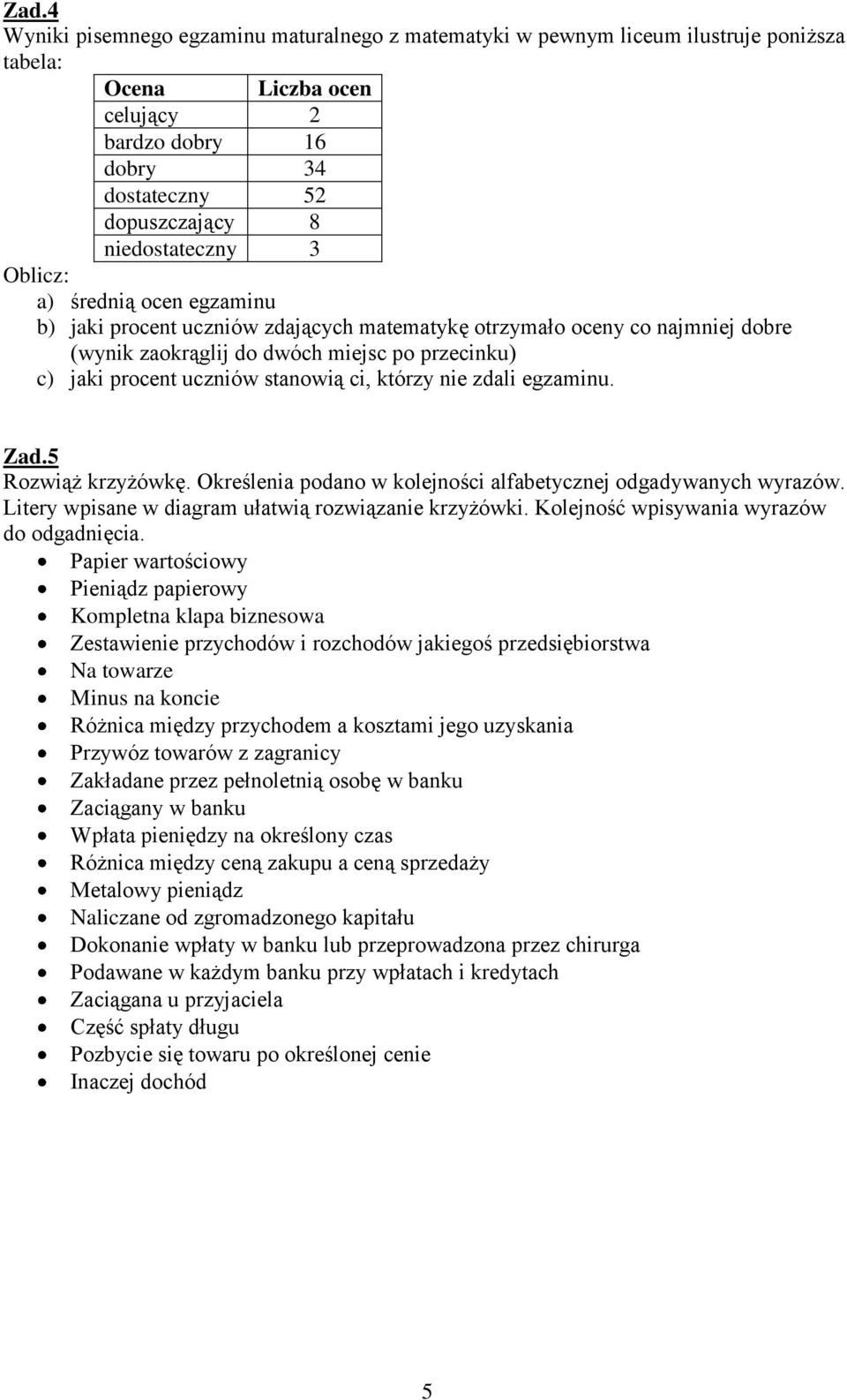 Zad.4
Wyniki pisemnego egzaminu maturalnego z matematyki w pewnym liceum ilustruje poniższa tabela:

| Ocena | Liczba ocen |
|---|---|
| celujący | 2 |
| bardzo dobry | 16 |
| dobry | 34 |
| dostateczny | 52 |
| dopuszczający | 8 |
| niedostateczny | 3 |

Oblicz:
a) średnią ocen egzaminu
b) jaki procent uczniów zdających matematykę otrzymało oceny co najmniej dobre (wynik zaokrąglij do dwóch miejsc po przecinku)
c) jaki procent uczniów stanowią ci, którzy nie zdali egzaminu.

Zad.5
Rozwiąż krzyżówkę. Określenia podano w kolejności alfabetycznej odgadywanych wyrazów. Litery wpisane w diagram ułatwią rozwiązanie krzyżówki. Kolejność wpisywania wyrazów do odgadnięcia.
• Papier wartościowy
• Pieniądz papierowy
• Kompletna klapa biznesowa
• Zestawienie przychodów i rozchodów jakiegoś przedsiębiorstwa
• Na towarze
• Minus na koncie
• Różnica między przychodem a kosztami jego uzyskania
• Przywóz towarów z zagranicy
• Zakładane przez pełnoletnią osobę w banku
• Zaciągany w banku
• Wpłata pieniędzy na określony czas
• Różnica między ceną zakupu a ceną sprzedaży
• Metalowy pieniądz
• Naliczane od zgromadzonego kapitału
• Dokonanie wpłaty w banku lub przeprowadzona przez chirurga
• Podawane w każdym banku przy wpłatach i kredytach
• Zaciągana u przyjaciela
• Część spłaty długu
• Pozbycie się towaru po określonej cenie
• Inaczej dochód

5